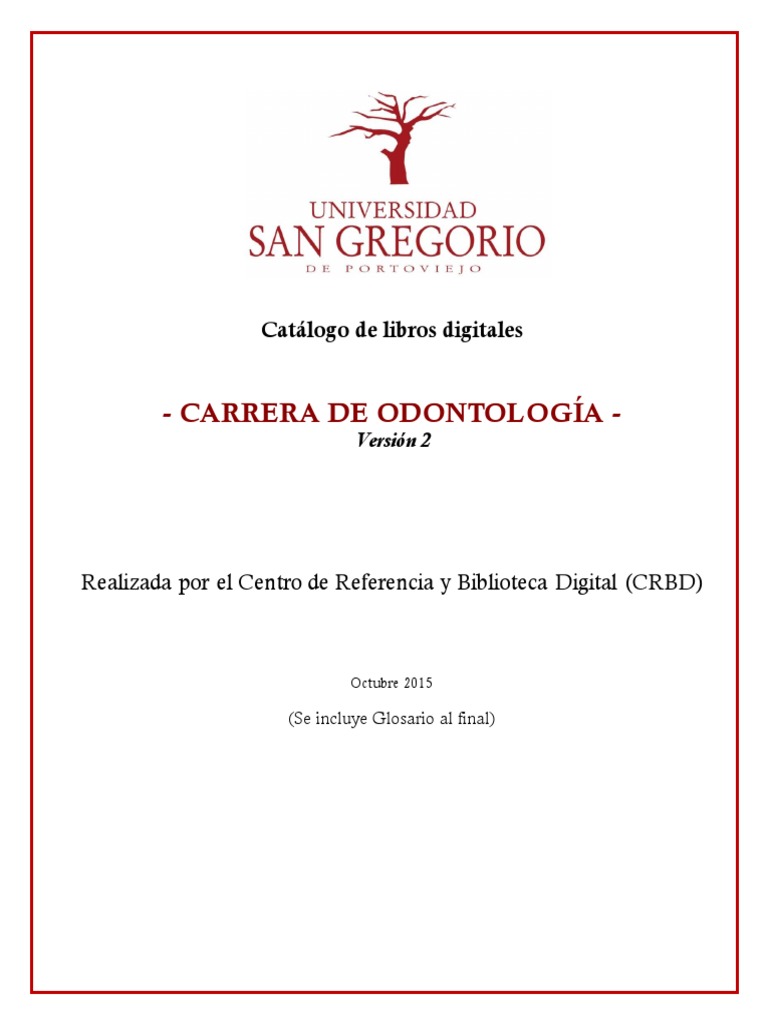 UNIVERSIDAD
SAN GREGORIO
DE PORTOVIEJO

Catálogo de libros digitales

- CARRERA DE ODONTOLOGÍA -
Versión 2

Realizada por el Centro de Referencia y Biblioteca Digital (CRBD)

Octubre 2015

(Se incluye Glosario al final)